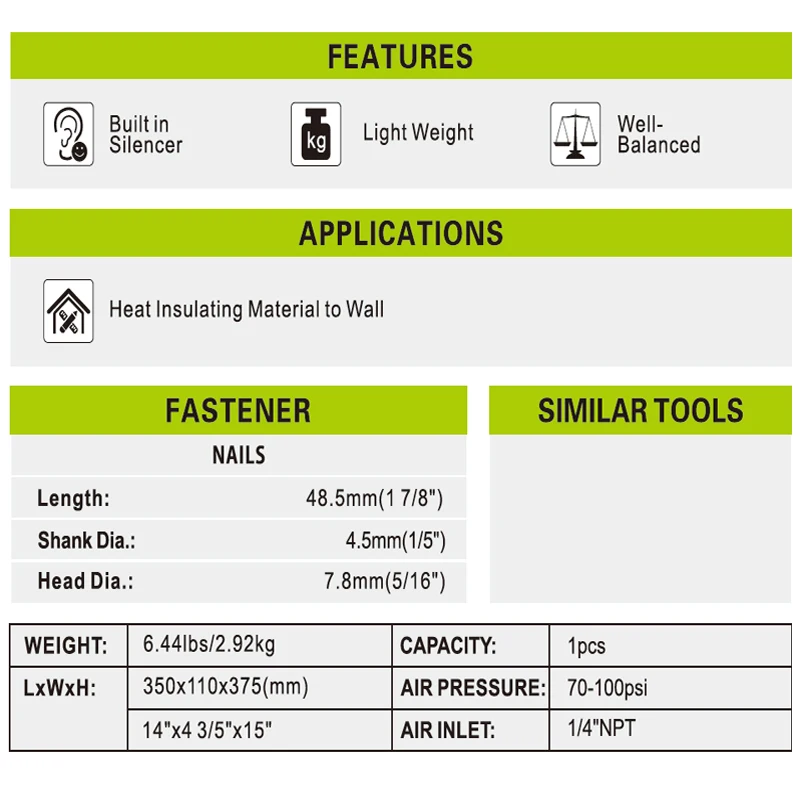 FEATURES

Built in Silencer

kg

Light Weight

Well-Balanced

APPLICATIONS

Heat Insulating Material to Wall

FASTENER

NAILS

| Length: | 48.5mm(1 7/8") |
|---|---|
| Shank Dia.: | 4.5mm(1/5") |
| Head Dia.: | 7.8mm(5/16") |

SIMILAR TOOLS

| WEIGHT: | 6.44lbs/2.92kg | CAPACITY: | 1pcs |
|---|---|---|---|
| LxWxH: | 350x110x375(mm) | AIR PRESSURE: | 70-100psi |
| | 14"x4 3/5"x15" | AIR INLET: | 1/4"NPT |